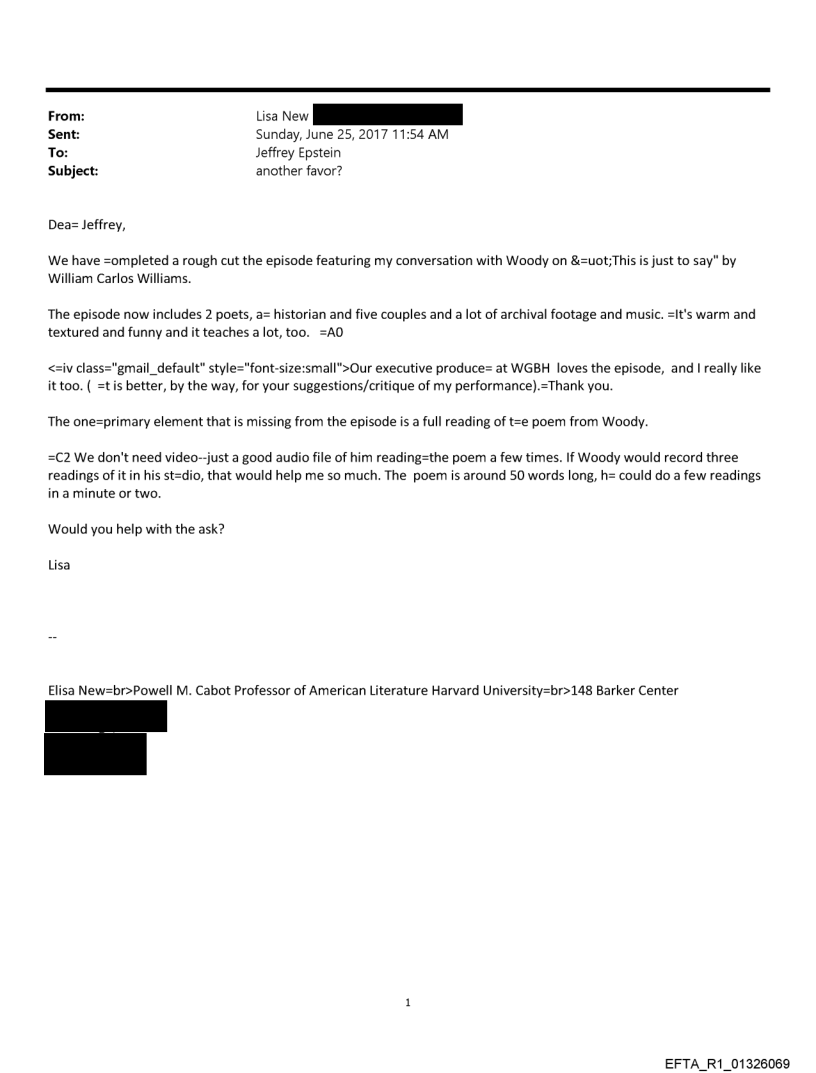 From: Lisa New
Sent: Sunday, June 25, 2017 11:54 AM
To: Jeffrey Epstein
Subject: another favor?

Dea= Jeffrey,

We have =ompleted a rough cut the episode featuring my conversation with Woody on &=uot;This is just to say" by William Carlos Williams.

The episode now includes 2 poets, a= historian and five couples and a lot of archival footage and music. =It's warm and textured and funny and it teaches a lot, too. =A0

<=iv class="gmail_default" style="font-size:small">Our executive produce= at WGBH loves the episode, and I really like it too. ( =t is better, by the way, for your suggestions/critique of my performance).=Thank you.

The one=primary element that is missing from the episode is a full reading of t=e poem from Woody.

=C2 We don't need video--just a good audio file of him reading=the poem a few times. If Woody would record three readings of it in his st=dio, that would help me so much. The poem is around 50 words long, h= could do a few readings in a minute or two.

Would you help with the ask?

Lisa

--

Elisa New=br>Powell M. Cabot Professor of American Literature Harvard University=br>148 Barker Center

1

EFTA_R1_01326069